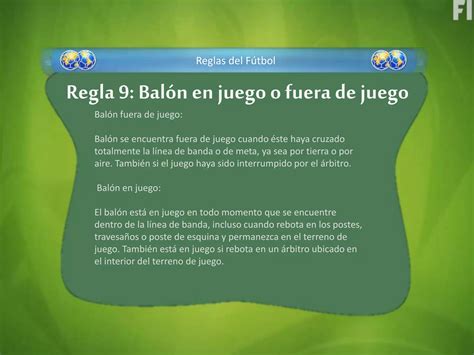 FI

Reglas del Fútbol

Regla 9: Balón en juego o fuera de juego

Balón fuera de juego:

Balón se encuentra fuera de juego cuando éste haya cruzado totalmente la línea de banda o de meta, ya sea por tierra o por aire. También si el juego haya sido interrumpido por el árbitro.

Balón en juego:

El balón está en juego en todo momento que se encuentre dentro de la línea de banda, incluso cuando rebota en los postes, travesaños o poste de esquina y permanezca en el terreno de juego. También está en juego si rebota en un árbitro ubicado en el interior del terreno de juego.